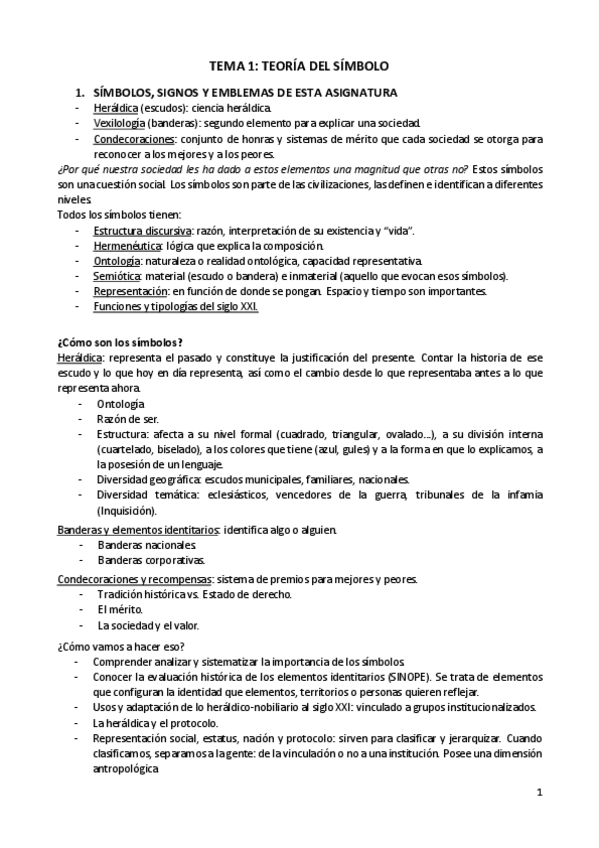 TEMA 1: TEORÍA DEL SÍMBOLO

1. SÍMBOLOS, SIGNOS Y EMBLEMAS DE ESTA ASIGNATURA
- Heráldica (escudos): ciencia heráldica.
- Vexilología (banderas): segundo elemento para explicar una sociedad.
- Condecoraciones: conjunto de honras y sistemas de mérito que cada sociedad se otorga para reconocer a los mejores y a los peores.

¿Por qué nuestra sociedad les ha dado a estos elementos una magnitud que otras no? Estos símbolos son una cuestión social. Los símbolos son parte de las civilizaciones, las definen e identifican a diferentes niveles.
Todos los símbolos tienen:
- Estructura discursiva: razón, interpretación de su existencia y "vida".
- Hermenéutica: lógica que explica la composición.
- Ontología: naturaleza o realidad ontológica, capacidad representativa.
- Semiótica: material (escudo o bandera) e inmaterial (aquello que evocan esos símbolos).
- Representación: en función de donde se pongan. Espacio y tiempo son importantes.
- Funciones y tipologías del siglo XXI.

¿Cómo son los símbolos?
Heráldica: representa el pasado y constituye la justificación del presente. Contar la historia de ese escudo y lo que hoy en día representa, así como el cambio desde lo que representaba antes a lo que representa ahora.
- Ontología
- Razón de ser.
- Estructura: afecta a su nivel formal (cuadrado, triangular, ovalado...), a su división interna (cuartelado, biselado), a los colores que tiene (azul, gules) y a la forma en que lo explicamos, a la posesión de un lenguaje.
- Diversidad geográfica: escudos municipales, familiares, nacionales.
- Diversidad temática: eclesiásticos, vencedores de la guerra, tribunales de la infamia (Inquisición).

Banderas y elementos identitarios: identifica algo o alguien.
- Banderas nacionales.
- Banderas corporativas.

Condecoraciones y recompensas: sistema de premios para mejores y peores.
- Tradición histórica vs. Estado de derecho.
- El mérito.
- La sociedad y el valor.

¿Cómo vamos a hacer eso?
- Comprender analizar y sistematizar la importancia de los símbolos.
- Conocer la evaluación histórica de los elementos identitarios (SINOPE). Se trata de elementos que configuran la identidad que elementos, territorios o personas quieren reflejar.
- Usos y adaptación de lo heráldico-nobiliario al siglo XXI: vinculado a grupos institucionalizados.
- La heráldica y el protocolo.
- Representación social, estatus, nación y protocolo: sirven para clasificar y jerarquizar. Cuando clasificamos, separamos a la gente: de la vinculación o no a una institución. Posee una dimensión antropológica

1